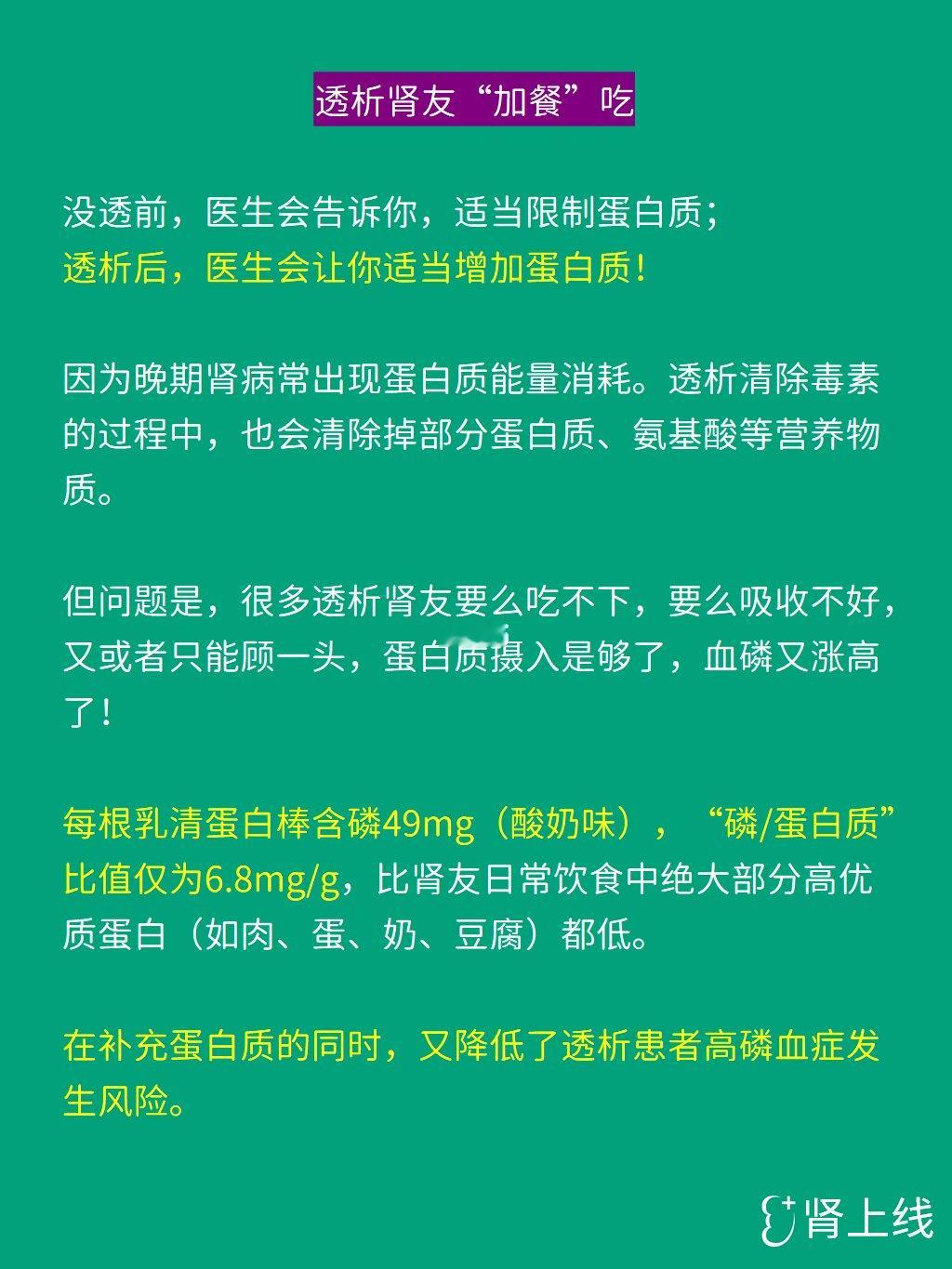 透析肾友“加餐”吃

没透前，医生会告诉你，适当限制蛋白质；
透析后，医生会让你适当增加蛋白质！

因为晚期肾病常出现蛋白质能量消耗。透析清除毒素的过程中，也会清除掉部分蛋白质、氨基酸等营养物质。

但问题是，很多透析肾友要么吃不下，要么吸收不好，又或者只能顾一头，蛋白质摄入是够了，血磷又涨高了！

每根乳清蛋白棒含磷49mg（酸奶味），“磷/蛋白质”比值仅为6.8mg/g，比肾友日常饮食中绝大部分高优质蛋白（如肉、蛋、奶、豆腐）都低。

在补充蛋白质的同时，又降低了透析患者高磷血症发生风险。

肾上线